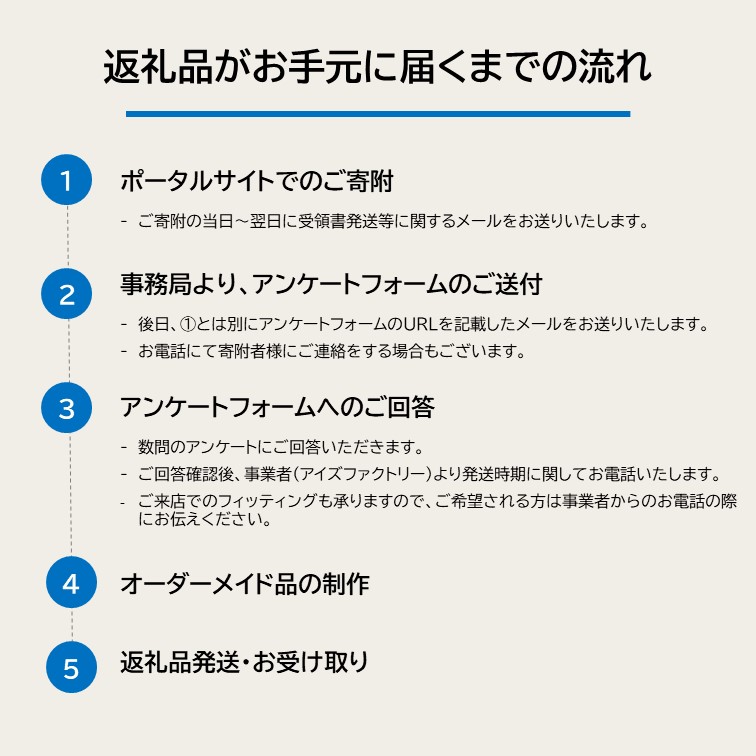 返礼品がお手元に届くまでの流れ

1 ポータルサイトでのご寄附

- ご寄附の当日～翌日に受領書発送等に関するメールをお送りいたします。

2 事務局より、アンケートフォームのご送付

- 後日、①とは別にアンケートフォームのURLを記載したメールをお送りいたします。
- お電話にて寄附者様にご連絡をする場合もございます。

3 アンケートフォームへのご回答

- 数問のアンケートにご回答いただきます。
- ご回答確認後、事業者（アイズファクトリー）より発送時期に関してお電話いたします。
- ご来店でのフィッティングも承りますので、ご希望される方は事業者からのお電話の際にお伝えください。

4 オーダーメイド品の制作

5 返礼品発送・お受け取り